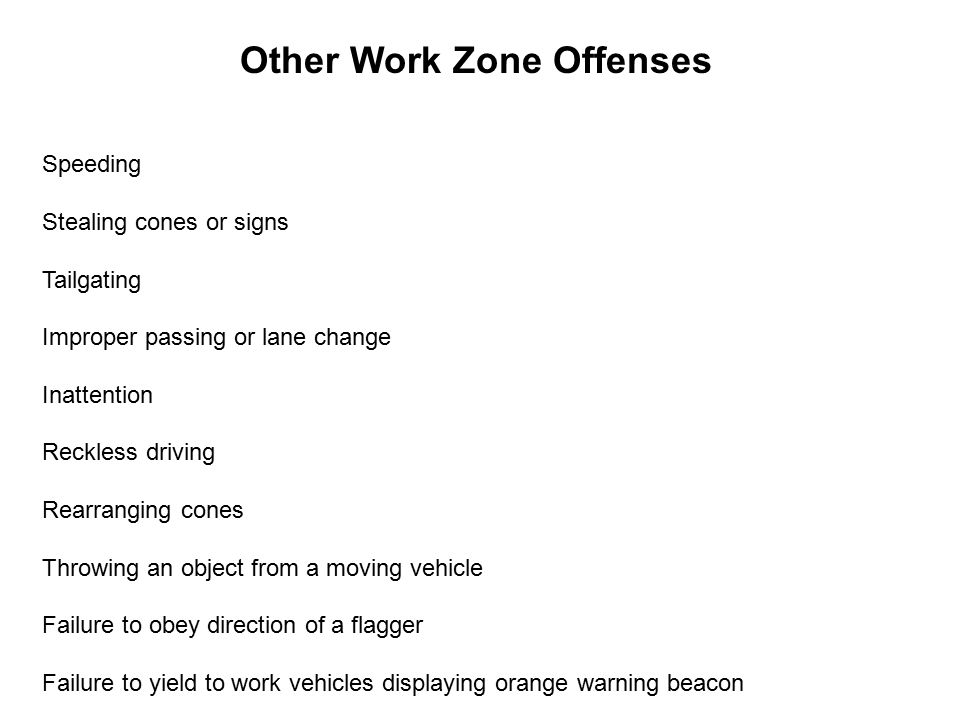 Other Work Zone Offenses

Speeding

Stealing cones or signs

Tailgating

Improper passing or lane change

Inattention

Reckless driving

Rearranging cones

Throwing an object from a moving vehicle

Failure to obey direction of a flagger

Failure to yield to work vehicles displaying orange warning beacon